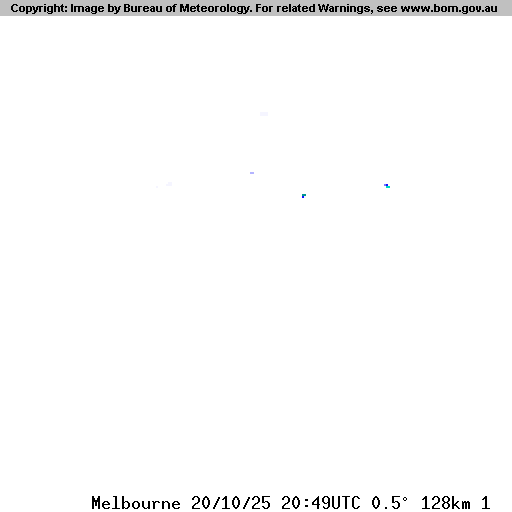 Copyright: Image by Bureau of Meteorology. For related Warnings, see www.bom.gov.au

Melbourne 20/10/25 20:49UTC 0.5° 128km 1